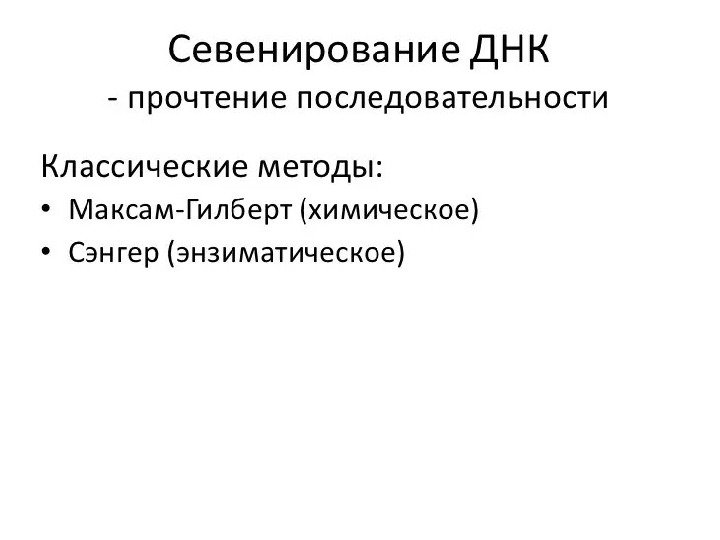 Севенирование ДНК
- прочтение последовательности

Классические методы:
• Максам-Гилберт (химическое)
• Сэнгер (энзиматическое)